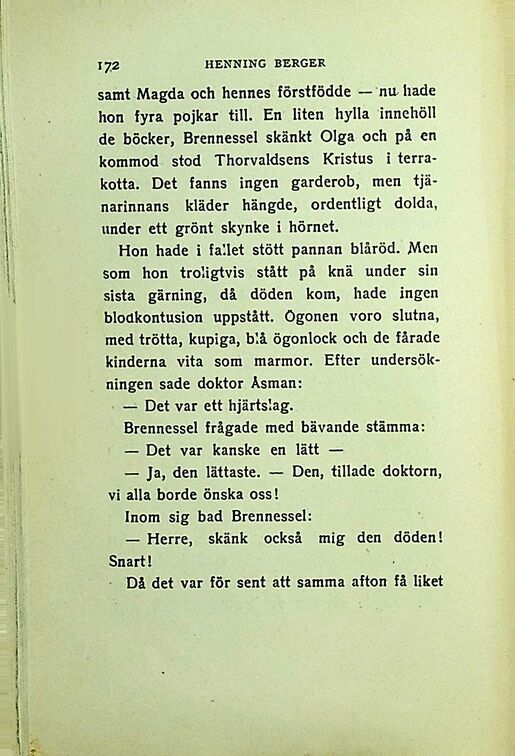 172 HENNING BERGER

samt Magda och hennes förstfödde — nu hade hon fyra pojkar till. En liten hylla innehöll de böcker, Brennessel skänkt Olga och på en kommod stod Thorvaldsens Kristus i terrakotta. Det fanns ingen garderob, men tjänarinnans kläder hängde, ordentligt dolda, under ett grönt skynke i hörnet.

Hon hade i fallet stött pannan blåröd. Men som hon troligtvis stått på knä under sin sista gärning, då döden kom, hade ingen blodkontusion uppstått. Ögonen voro slutna, med trötta, kupiga, blå ögonlock och de fårade kinderna vita som marmor. Efter undersökningen sade doktor Åsman:

— Det var ett hjärtslag.

Brennessel frågade med bävande stämma:

— Det var kanske en lätt —

— Ja, den lättaste. — Den, tillade doktorn, vi alla borde önska oss!

Inom sig bad Brennessel:

— Herre, skänk också mig den döden! Snart!

Då det var för sent att samma afton få liket